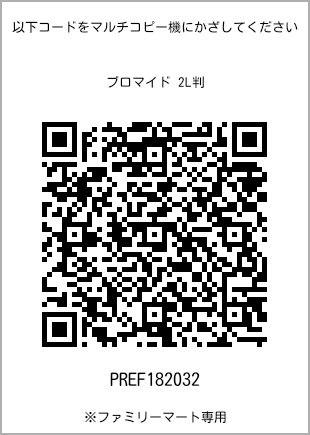 以下コードをマルチコピー機にかざしてください

ブロマイド 2L判

PREF182032

※ファミリーマート専用